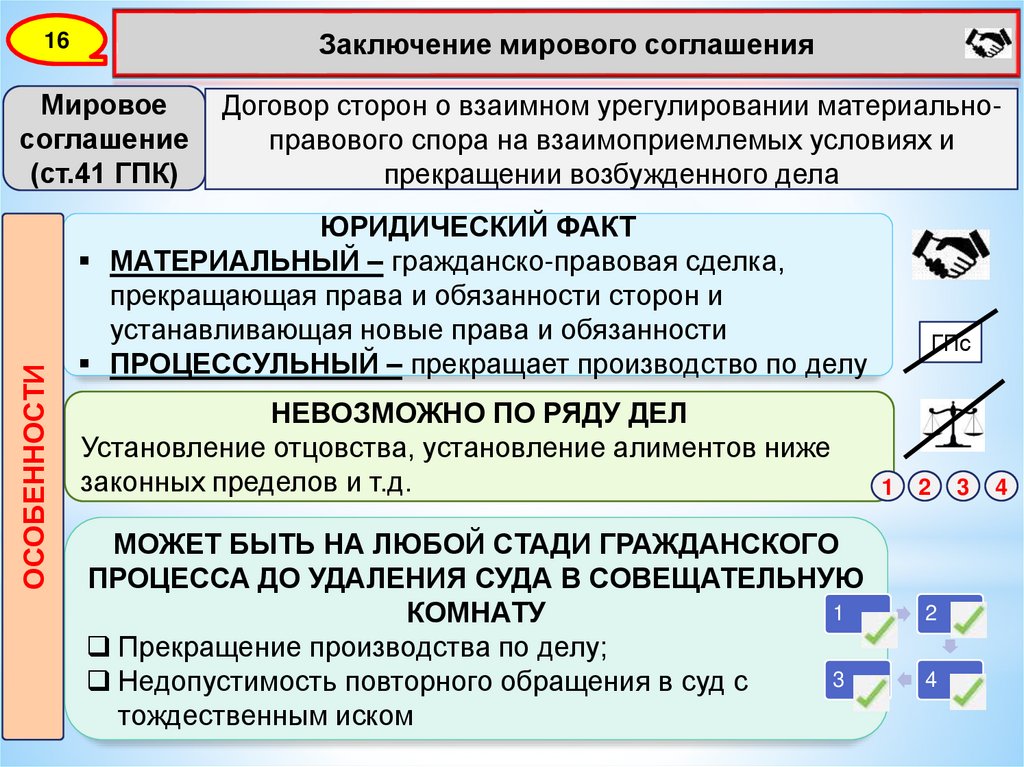 16

Заключение мирового соглашения

Мировое соглашение (ст.41 ГПК)

Договор сторон о взаимном урегулировании материально-правового спора на взаимоприемлемых условиях и прекращении возбужденного дела

ОСОБЕННОСТИ

ЮРИДИЧЕСКИЙ ФАКТ
▪ МАТЕРИАЛЬНЫЙ – гражданско-правовая сделка, прекращающая права и обязанности сторон и устанавливающая новые права и обязанности
▪ ПРОЦЕССУЛЬНЫЙ – прекращает производство по делу

ГПс

НЕВОЗМОЖНО ПО РЯДУ ДЕЛ
Установление отцовства, установление алиментов ниже законных пределов и т.д.

1 2 3 4

МОЖЕТ БЫТЬ НА ЛЮБОЙ СТАДИ ГРАЖДАНСКОГО ПРОЦЕССА ДО УДАЛЕНИЯ СУДА В СОВЕЩАТЕЛЬНУЮ КОМНАТУ
❑ Прекращение производства по делу;
❑ Недопустимость повторного обращения в суд с тождественным иском

1 2 3 4